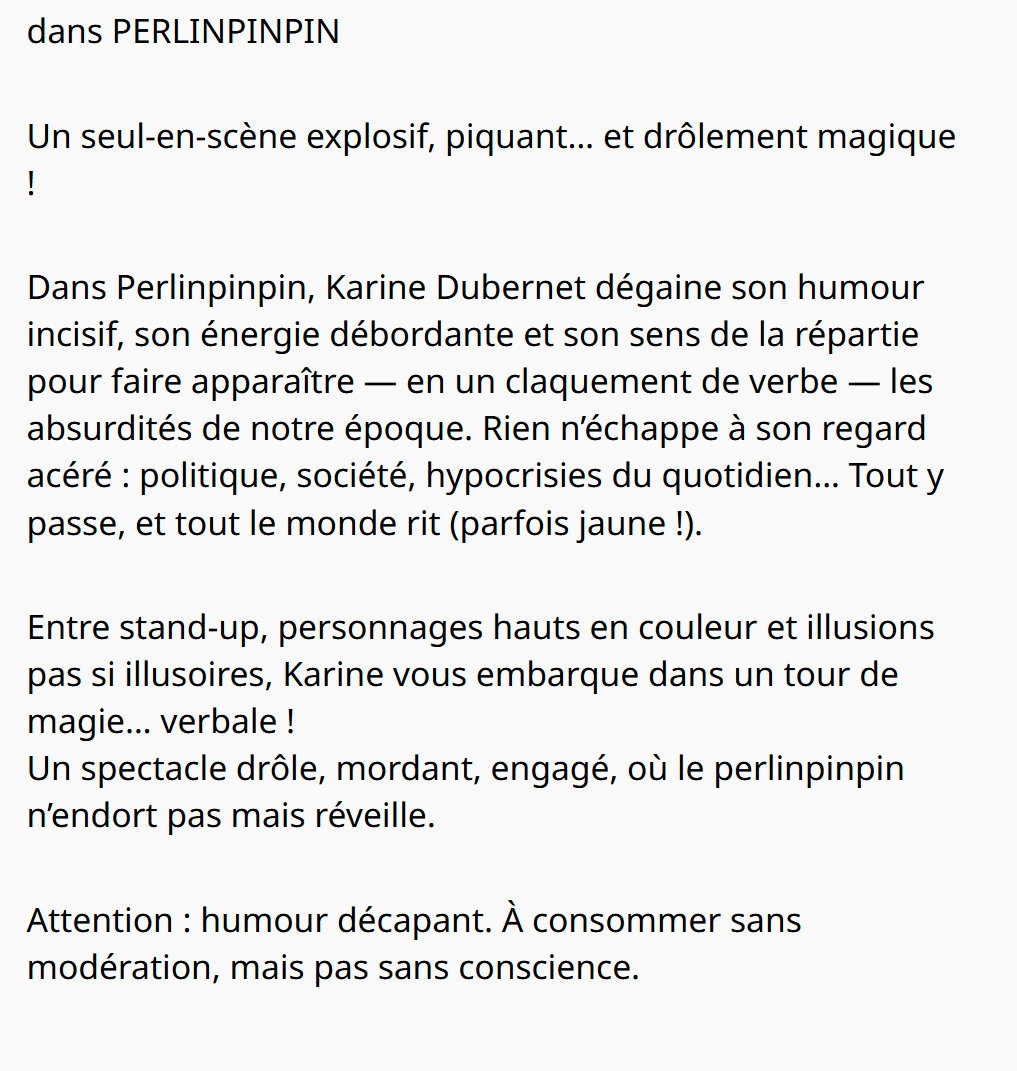 dans PERLINPINPIN

Un seul-en-scène explosif, piquant… et drôlement magique !

Dans Perlinpinpin, Karine Dubernet dégaine son humour incisif, son énergie débordante et son sens de la répartie pour faire apparaître — en un claquement de verbe — les absurdités de notre époque. Rien n’échappe à son regard acéré : politique, société, hypocrisies du quotidien… Tout y passe, et tout le monde rit (parfois jaune !).

Entre stand-up, personnages hauts en couleur et illusions pas si illusoires, Karine vous embarque dans un tour de magie… verbale !
Un spectacle drôle, mordant, engagé, où le perlinpinpin n’endort pas mais réveille.

Attention : humour décapant. À consommer sans modération, mais pas sans conscience.